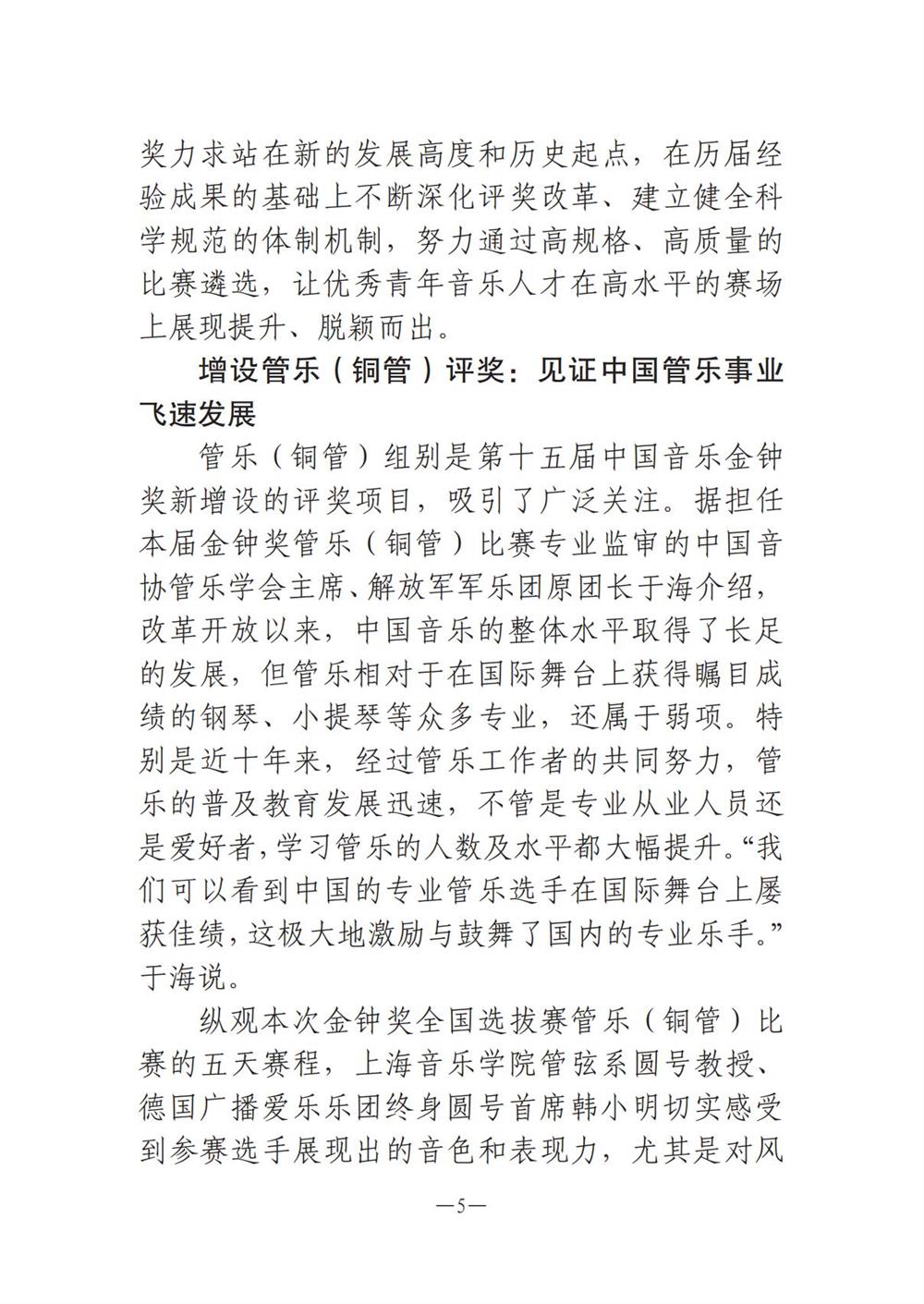 奖力求站在新的发展高度和历史起点，在历届经验成果的基础上不断深化评奖改革、建立健全科学规范的体制机制，努力通过高规格、高质量的比赛遴选，让优秀青年音乐人才在高水平的赛场上展现提升、脱颖而出。

增设管乐（铜管）评奖：见证中国管乐事业飞速发展

管乐（铜管）组别是第十五届中国音乐金钟奖新增设的评奖项目，吸引了广泛关注。据担任本届金钟奖管乐（铜管）比赛专业监审的中国音协管乐学会主席、解放军军乐团原团长于海介绍，改革开放以来，中国音乐的整体水平取得了长足的发展，但管乐相对于在国际舞台上获得瞩目成绩的钢琴、小提琴等众多专业，还属于弱项。特别是近十年来，经过管乐工作者的共同努力，管乐的普及教育发展迅速，不管是专业从业人员还是爱好者，学习管乐的人数及水平都大幅提升。“我们可以看到中国的专业管乐选手在国际舞台上屡获佳绩，这极大地激励与鼓舞了国内的专业乐手。”于海说。

纵观本次金钟奖全国选拔赛管乐（铜管）比赛的五天赛程，上海音乐学院管弦系圆号教授、德国广播爱乐乐团终身圆号首席韩小明切实感受到参赛选手展现出的音色和表现力，尤其是对风

—5—